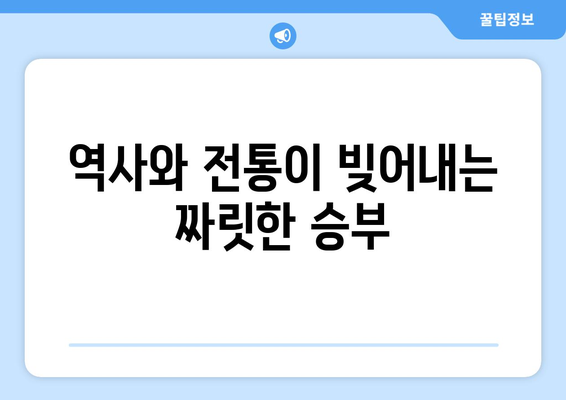 꿀팁정보

역사와 전통이 빚어내는 짜릿한 승부